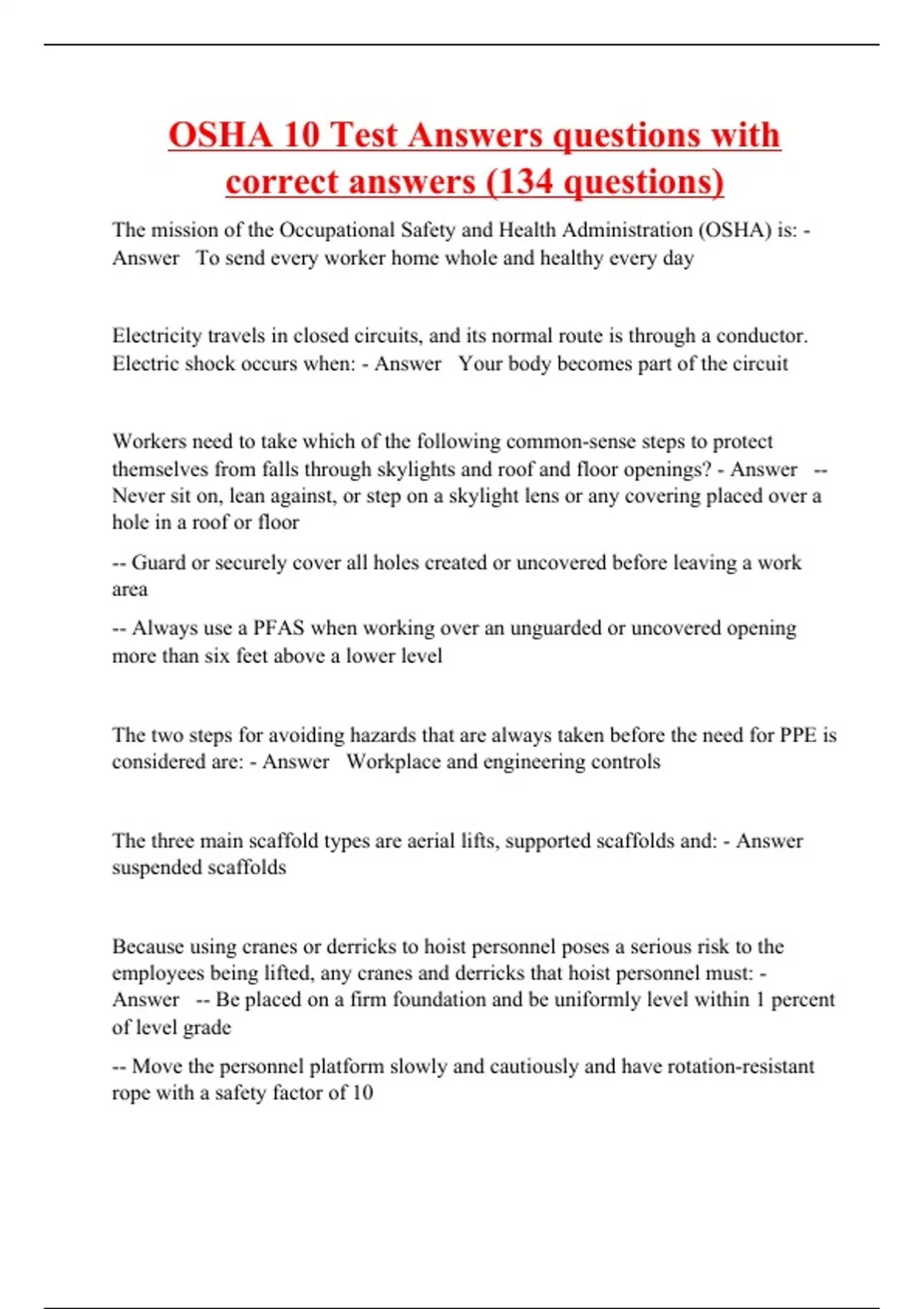 OSHA 10 Test Answers questions with correct answers (134 questions)

The mission of the Occupational Safety and Health Administration (OSHA) is: - Answer To send every worker home whole and healthy every day

Electricity travels in closed circuits, and its normal route is through a conductor. Electric shock occurs when: - Answer Your body becomes part of the circuit

Workers need to take which of the following common-sense steps to protect themselves from falls through skylights and roof and floor openings? - Answer -- Never sit on, lean against, or step on a skylight lens or any covering placed over a hole in a roof or floor

-- Guard or securely cover all holes created or uncovered before leaving a work area

-- Always use a PFAS when working over an unguarded or uncovered opening more than six feet above a lower level

The two steps for avoiding hazards that are always taken before the need for PPE is considered are: - Answer Workplace and engineering controls

The three main scaffold types are aerial lifts, supported scaffolds and: - Answer suspended scaffolds

Because using cranes or derricks to hoist personnel poses a serious risk to the employees being lifted, any cranes and derricks that hoist personnel must: - Answer -- Be placed on a firm foundation and be uniformly level within 1 percent of level grade

-- Move the personnel platform slowly and cautiously and have rotation-resistant rope with a safety factor of 10